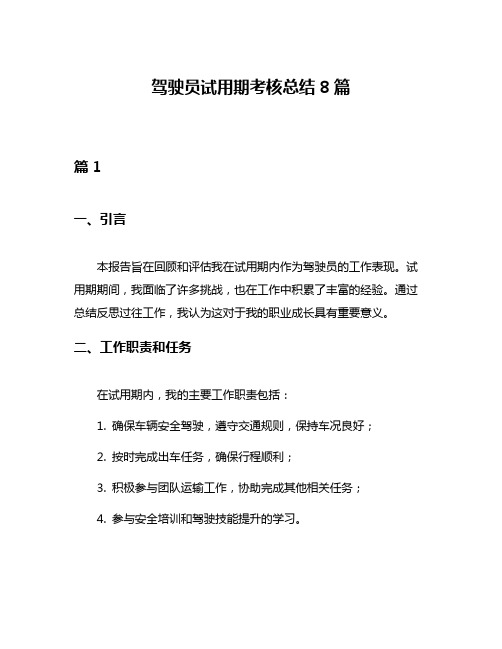 驾驶员试用期考核总结 8 篇

篇 1

一、引言

本报告旨在回顾和评估我在试用期内作为驾驶员的工作表现。试用期期间，我面临了许多挑战，也在工作中积累了丰富的经验。通过总结反思过往工作，我认为这对于我的职业成长具有重要意义。

二、工作职责和任务

在试用期内，我的主要工作职责包括：

1. 确保车辆安全驾驶，遵守交通规则，保持车况良好；

2. 按时完成出车任务，确保行程顺利；

3. 积极参与团队运输工作，协助完成其他相关任务；

4. 参与安全培训和驾驶技能提升的学习。